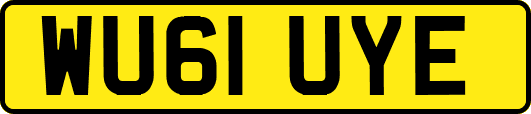 WU61 UYE